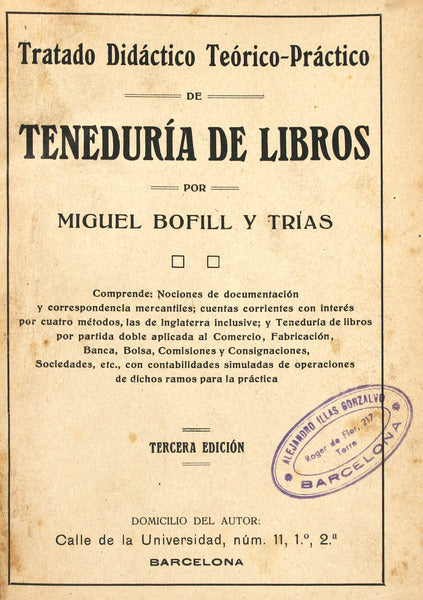 Tratado Didáctico Teórico-Práctico

DE

TENEDURÍA DE LIBROS

POR

MIGUEL BOFILL Y TRÍAS

Comprende: Nociones de documentación y correspondencia mercantiles; cuentas corrientes con interés por cuatro métodos, las de Inglaterra inclusive; y Teneduría de libros por partida doble aplicada al Comercio, Fabricación, Banca, Bolsa, Comisiones y Consignaciones, Sociedades, etc., con contabilidades simuladas de operaciones de dichos ramos para la práctica

TERCERA EDICIÓN

ALEJANDRO ILLAS GONZALVO
Roger de Flor, 217
Torre
BARCELONA

DOMICILIO DEL AUTOR:
Calle de la Universidad, núm. 11, 1.º, 2.ª
BARCELONA